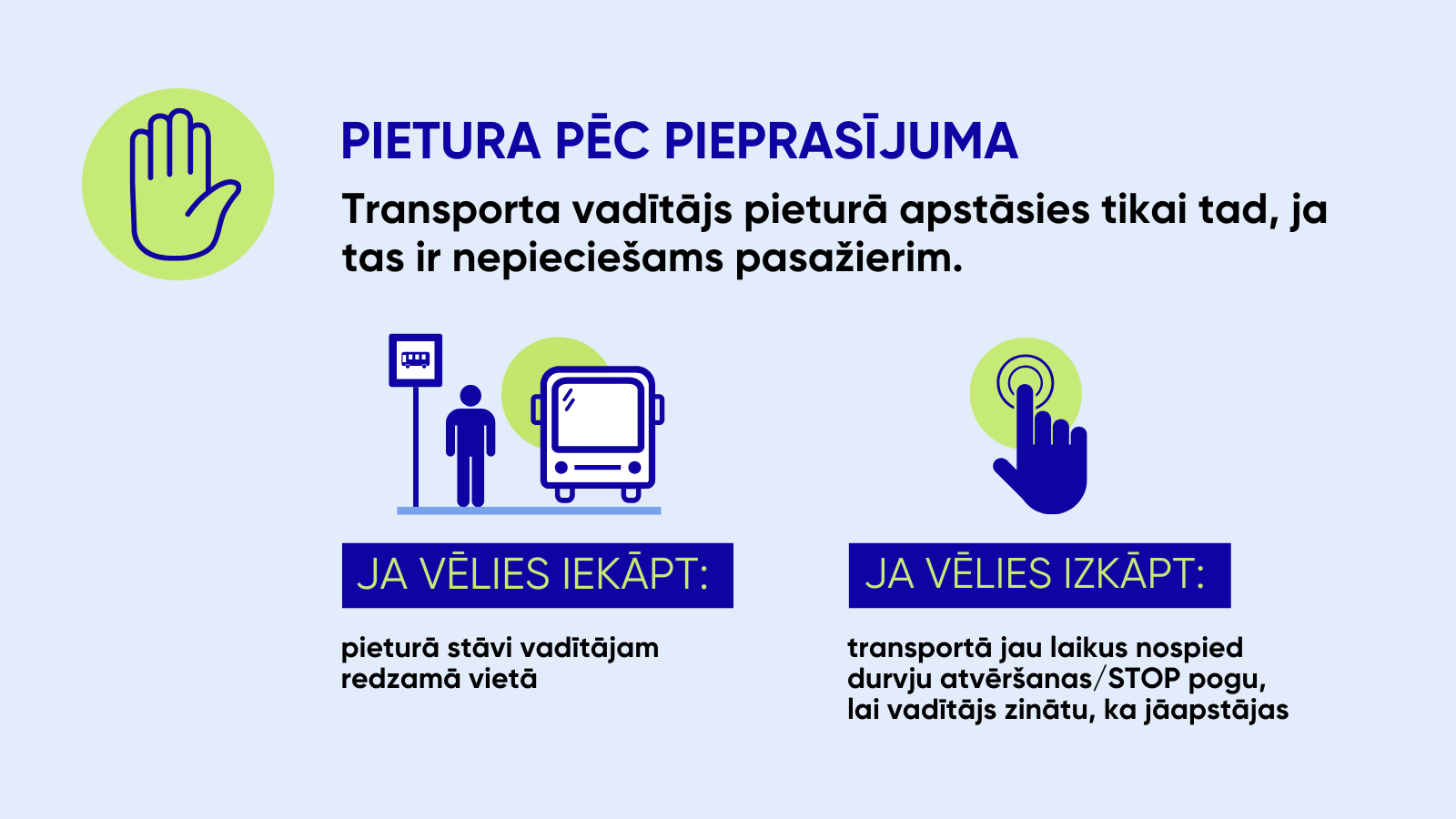 PIETURA PĒC PIEPRASĪJUMA

Transporta vadītājs pieturā apstāsies tikai tad, ja tas ir nepieciešams pasažierim.

JA VĒLIES IEKĀPT:

pieturā stāvi vadītājam redzamā vietā

JA VĒLIES IZKĀPT:

transportā jau laikus nospied durvju atvēršanas/STOP pogu, lai vadītājs zinātu, ka jāapstājas